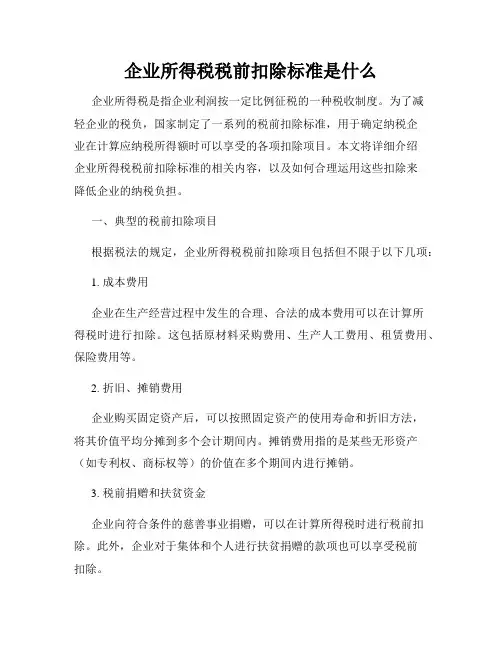 企业所得税税前扣除标准是什么

企业所得税是指企业利润按一定比例征税的一种税收制度。为了减轻企业的税负，国家制定了一系列的税前扣除标准，用于确定纳税企业在计算应纳税所得额时可以享受的各项扣除项目。本文将详细介绍企业所得税税前扣除标准的相关内容，以及如何合理运用这些扣除来降低企业的纳税负担。

一、典型的税前扣除项目

根据税法的规定，企业所得税税前扣除项目包括但不限于以下几项：

1. 成本费用

企业在生产经营过程中发生的合理、合法的成本费用可以在计算所得税时进行扣除。这包括原材料采购费用、生产人工费用、租赁费用、保险费用等。

2. 折旧、摊销费用

企业购买固定资产后，可以按照固定资产的使用寿命和折旧方法，将其价值平均分摊到多个会计期间内。摊销费用指的是某些无形资产（如专利权、商标权等）的价值在多个期间内进行摊销。

3. 税前捐赠和扶贫资金

企业向符合条件的慈善事业捐赠，可以在计算所得税时进行税前扣除。此外，企业对于集体和个人进行扶贫捐赠的款项也可以享受税前扣除。